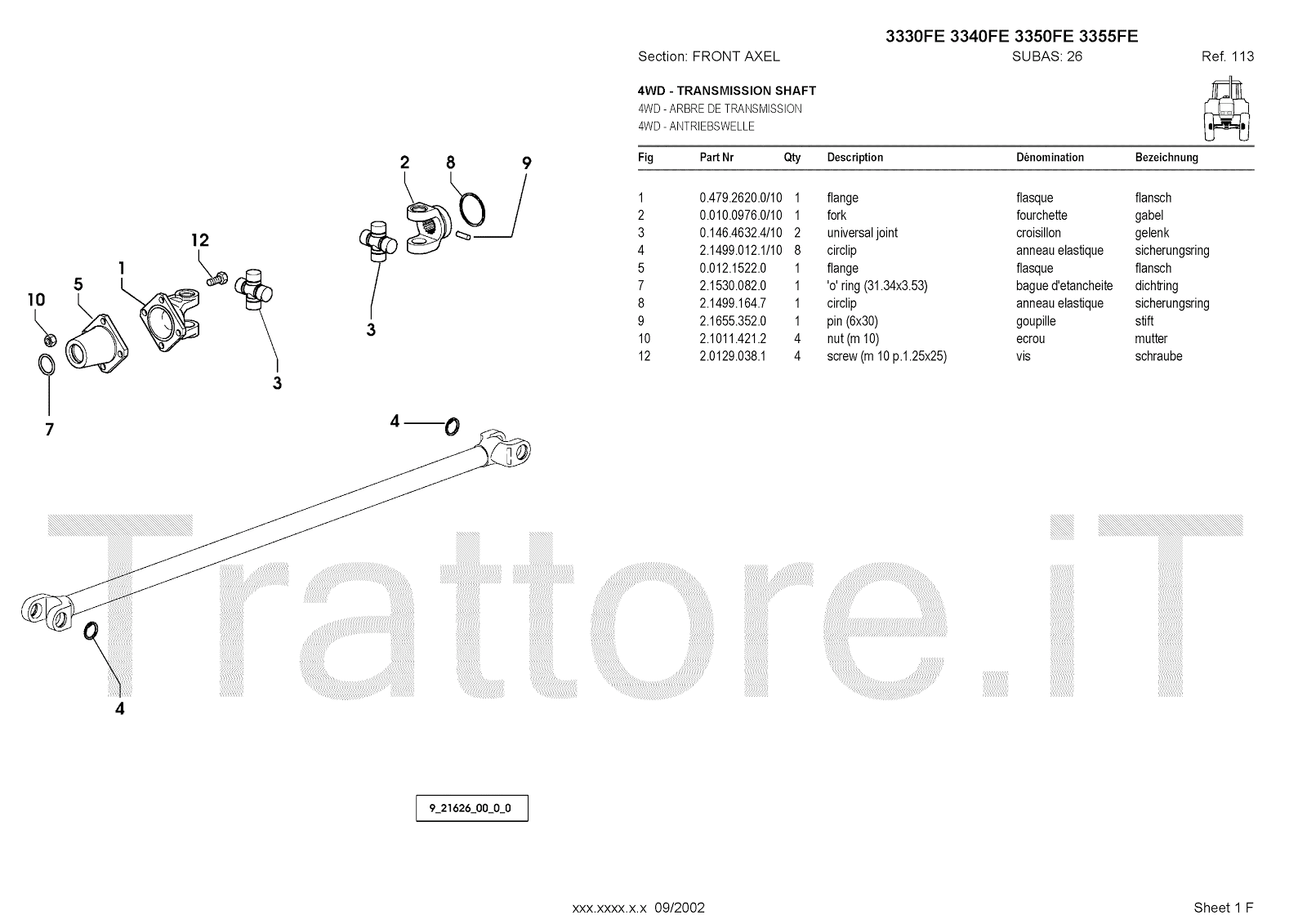 3330FE 3340FE 3350FE 3355FE

Section: FRONT AXEL SUBAS: 26 Ref. 113

4WD - TRANSMISSION SHAFT
4WD - ARBRE DE TRANSMISSION
4WD - ANTRIEBSWELLE

| Fig | Part Nr | Qty | Description | Dénomination | Bezeichnung |
|---|---|---|---|---|---|
| 1 | 0.479.2620.0/10 | 1 | flange | flasque | flansch |
| 2 | 0.010.0976.0/10 | 1 | fork | fourchette | gabel |
| 3 | 0.146.4632.4/10 | 2 | universal joint | croisillon | gelenk |
| 4 | 2.1499.012.1/10 | 8 | circlip | anneau elastique | sicherungsring |
| 5 | 0.012.1522.0 | 1 | flange | flasque | flansch |
| 7 | 2.1530.082.0 | 1 | 'o' ring (31.34x3.53) | bague d'etancheite | dichtring |
| 8 | 2.1499.164.7 | 1 | circlip | anneau elastique | sicherungsring |
| 9 | 2.1655.352.0 | 1 | pin (6x30) | goupille | stift |
| 10 | 2.1011.421.2 | 4 | nut (m 10) | ecrou | mutter |
| 12 | 2.0129.038.1 | 4 | screw (m 10 p.1.25x25) | vis | schraube |

2 8 9
12
1
5
10
3
3
7
4
4

Trattore.iT

9_21626_00_0_0

xxx.xxxx.x.x 09/2002

Sheet 1 F